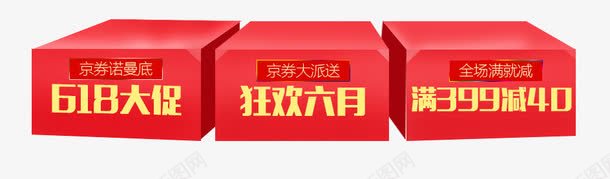 京券诺曼底
618大促

京券大派送
狂欢六月

全场满就减
满399减40